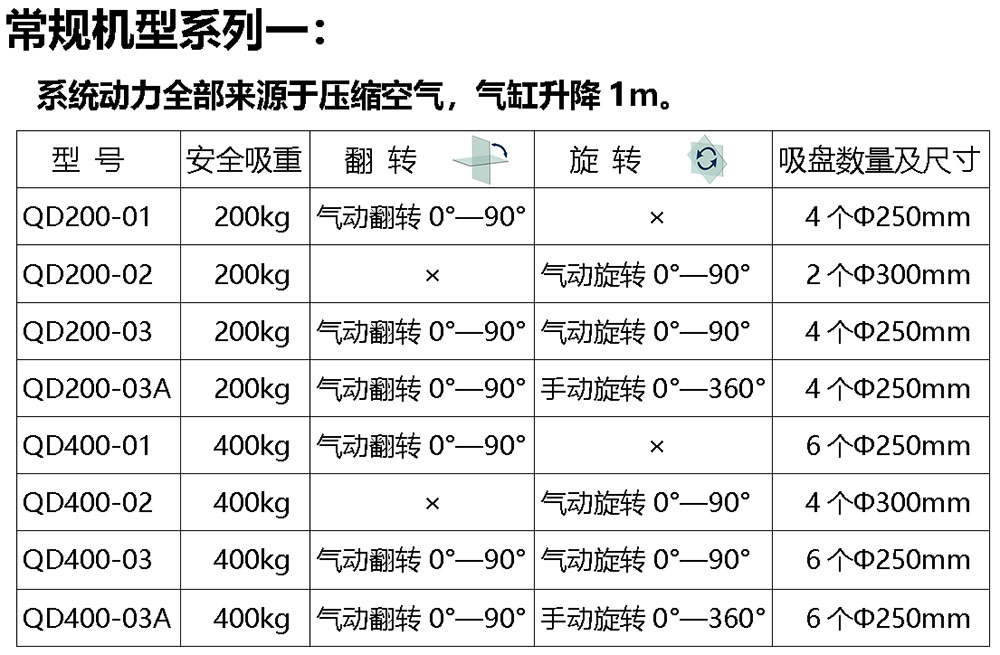 常规机型系列一：

系统动力全部来源于压缩空气，气缸升降 1m。

| 型 号 | 安全吸重 | 翻 转 | 旋 转 | 吸盘数量及尺寸 |
|---|---|---|---|---|
| QD200-01 | 200kg | 气动翻转 0°—90° | × | 4 个Φ250mm |
| QD200-02 | 200kg | × | 气动旋转 0°—90° | 2 个Φ300mm |
| QD200-03 | 200kg | 气动翻转 0°—90° | 气动旋转 0°—90° | 4 个Φ250mm |
| QD200-03A | 200kg | 气动翻转 0°—90° | 手动旋转 0°—360° | 4 个Φ250mm |
| QD400-01 | 400kg | 气动翻转 0°—90° | × | 6 个Φ250mm |
| QD400-02 | 400kg | × | 气动旋转 0°—90° | 4 个Φ300mm |
| QD400-03 | 400kg | 气动翻转 0°—90° | 气动旋转 0°—90° | 6 个Φ250mm |
| QD400-03A | 400kg | 气动翻转 0°—90° | 手动旋转 0°—360° | 6 个Φ250mm |